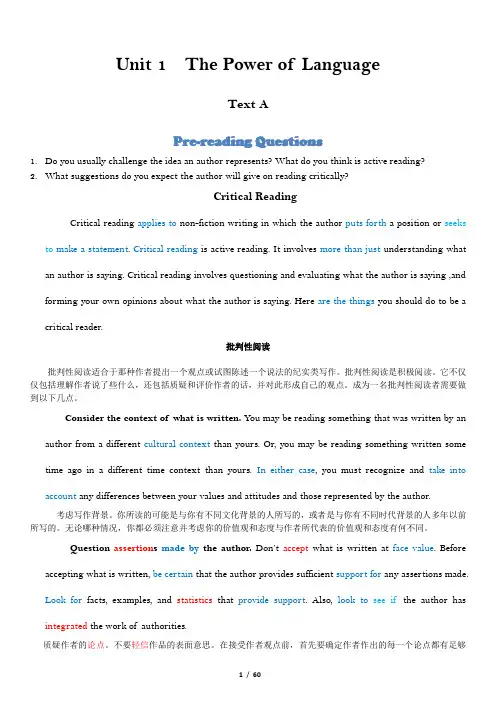 Unit 1 The Power of Language

Text A

Pre-reading Questions

1. Do you usually challenge the idea an author represents? What do you think is active reading?
2. What suggestions do you expect the author will give on reading critically?

Critical Reading

Critical reading applies to non-fiction writing in which the author puts forth a position or seeks to make a statement. Critical reading is active reading. It involves more than just understanding what an author is saying. Critical reading involves questioning and evaluating what the author is saying ,and forming your own opinions about what the author is saying. Here are the things you should do to be a critical reader.

批判性阅读

批判性阅读适合于那种作者提出一个观点或试图陈述一个说法的纪实类写作。批判性阅读是积极阅读。它不仅仅包括理解作者说了些什么，还包括质疑和评价作者的话，并对此形成自己的观点。成为一名批判性阅读者需要做到以下几点。

Consider the context of what is written. You may be reading something that was written by an author from a different cultural context than yours. Or, you may be reading something written some time ago in a different time context than yours. In either case, you must recognize and take into account any differences between your values and attitudes and those represented by the author.

考虑写作背景。你所读的可能是与你有不同文化背景的人所写的，或者是与你有不同时代背景的人多年以前所写的。无论哪种情况，你都必须注意并考虑你的价值观和态度与作者所代表的价值观和态度有何不同。

Question assertions made by the author. Don't accept what is written at face value. Before accepting what is written, be certain that the author provides sufficient support for any assertions made. Look for facts, examples, and statistics that provide support. Also, look to see if the author has integrated the work of authorities.

质疑作者的论点。不要轻信作品的表面意思。在接受作者观点前，首先要确定作者作出的每一个论点都有足够

1 / 60